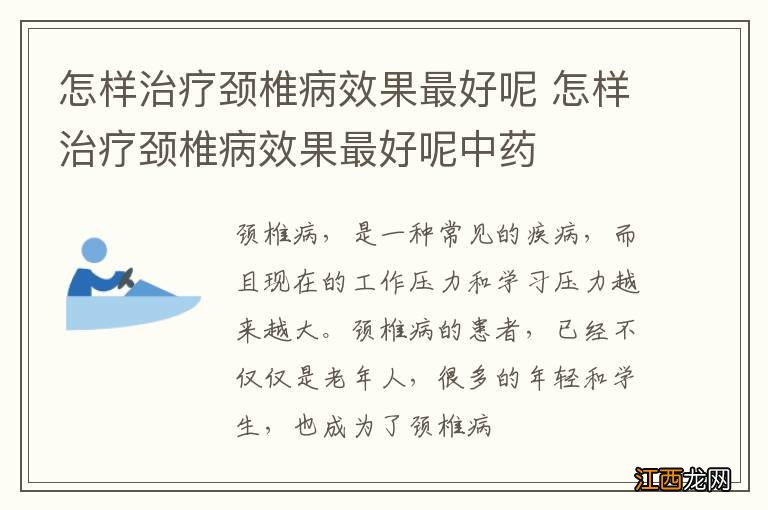 怎样治疗颈椎病效果最好呢 怎样治疗颈椎病效果最好呢中药

颈椎病，是一种常见的疾病，而且现在的工作压力和学习压力越来越大。颈椎病的患者，已经不仅仅是老年人，很多的年轻和学生，也成为了颈椎病

江西龙网